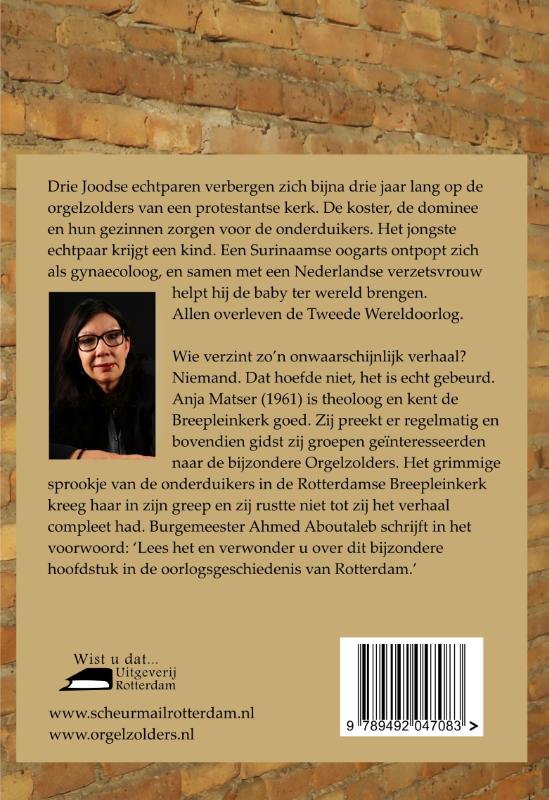 Drie Joodse echtparen verbergen zich bijna drie jaar lang op de orgelzolders van een protestantse kerk. De koster, de dominee en hun gezinnen zorgen voor de onderduikers. Het jongste echtpaar krijgt een kind. Een Surinaamse oogarts ontpopt zich als gynaecoloog, en samen met een Nederlandse verzetsvrouw helpt hij de baby ter wereld brengen. Allen overleven de Tweede Wereldoorlog.

Wie verzint zo'n onwaarschijnlijk verhaal? Niemand. Dat hoefde niet, het is echt gebeurd. Anja Matser (1961) is theoloog en kent de Breepleinkerk goed. Zij preekt er regelmatig en bovendien gidst zij groepen geïnteresseerden naar de bijzondere Orgelzolders. Het grimmige sprookje van de onderduikers in de Rotterdamse Breepleinkerk kreeg haar in zijn greep en zij rustte niet tot zij het verhaal compleet had. Burgemeester Ahmed Aboutaleb schrijft in het voorwoord: 'Lees het en verwonder u over dit bijzondere hoofdstuk in de oorlogsgeschiedenis van Rotterdam.'

Wist u dat...
Uitgeverij
Rotterdam

www.scheurmailrotterdam.nl
www.orgelzolders.nl

9 789492 047083 >